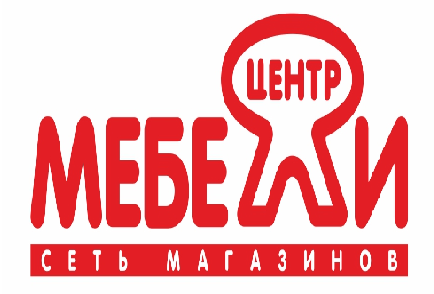 ЦЕНТР
МЕБЕЛИ
СЕТЬ МАГАЗИНОВ